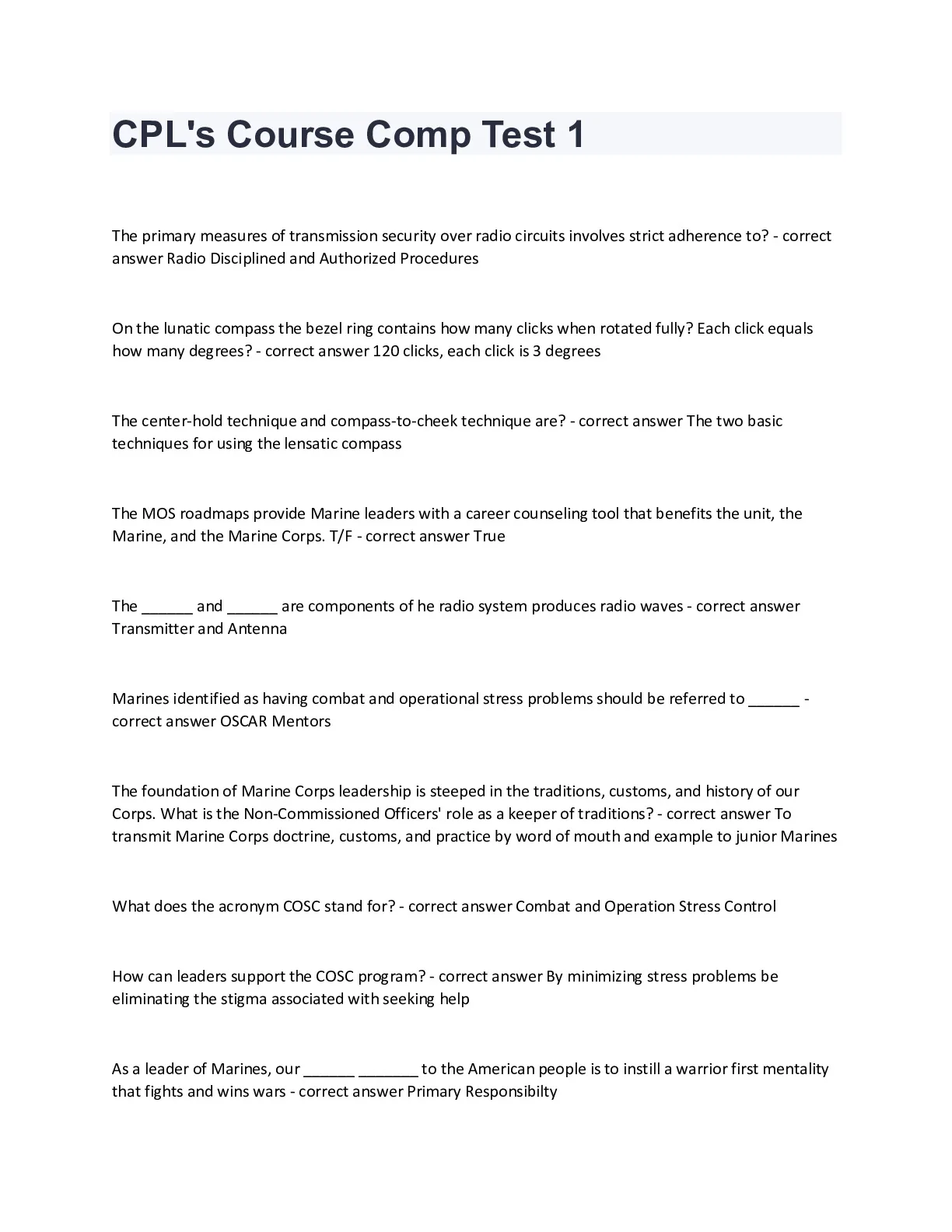 CPL's Course Comp Test 1

The primary measures of transmission security over radio circuits involves strict adherence to? - correct answer Radio Disciplined and Authorized Procedures

On the lunatic compass the bezel ring contains how many clicks when rotated fully? Each click equals how many degrees? - correct answer 120 clicks, each click is 3 degrees

The center-hold technique and compass-to-cheek technique are? - correct answer The two basic techniques for using the lensatic compass

The MOS roadmaps provide Marine leaders with a career counseling tool that benefits the unit, the Marine, and the Marine Corps. T/F - correct answer True

The ______ and ______ are components of he radio system produces radio waves - correct answer Transmitter and Antenna

Marines identified as having combat and operational stress problems should be referred to ______ - correct answer OSCAR Mentors

The foundation of Marine Corps leadership is steeped in the traditions, customs, and history of our Corps. What is the Non-Commissioned Officers' role as a keeper of traditions? - correct answer To transmit Marine Corps doctrine, customs, and practice by word of mouth and example to junior Marines

What does the acronym COSC stand for? - correct answer Combat and Operation Stress Control

How can leaders support the COSC program? - correct answer By minimizing stress problems be eliminating the stigma associated with seeking help

As a leader of Marines, our ______ _______ to the American people is to instill a warrior first mentality that fights and wins wars - correct answer Primary Responsibilty